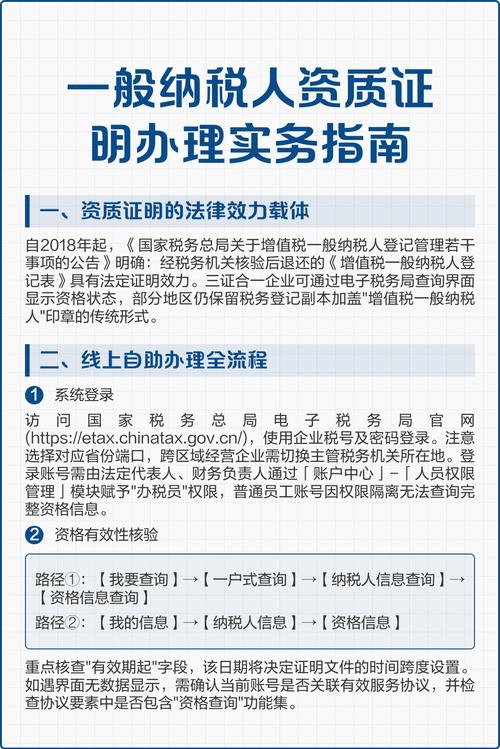 一般纳税人资质证明办理实务指南

一、资质证明的法律效力载体

自2018年起，《国家税务总局关于增值税一般纳税人登记管理若干事项的公告》明确：经税务机关核验后退还的《增值税一般纳税人登记表》具有法定证明效力。三证合一企业可通过电子税务局查询界面显示资格状态，部分地区仍保留税务登记副本加盖"增值税一般纳税人"印章的传统形式。

二、线上自助办理全流程

1 系统登录

访问国家税务总局电子税务局官网(https://etax.chinatax.gov.cn/)，使用企业税号及密码登录。注意选择对应省份端口，跨区域经营企业需切换主管税务机关所在地。登录账号需由法定代表人、财务负责人通过「账户中心」-「人员权限管理」模块赋予"办税员"权限，普通员工账号因权限隔离无法查询完整资格信息。

2 资格有效性核验

路径①：【我要查询】→【一户式查询】→【纳税人信息查询】→【资格信息查询】
路径②：【我的信息】→【纳税人信息】→【资格信息】

重点核查"有效期起"字段，该日期将决定证明文件的时间跨度设置。如遇界面无数据显示，需确认当前账号是否关联有效服务协议，并检查协议要素中是否包含"资格查询"功能集。